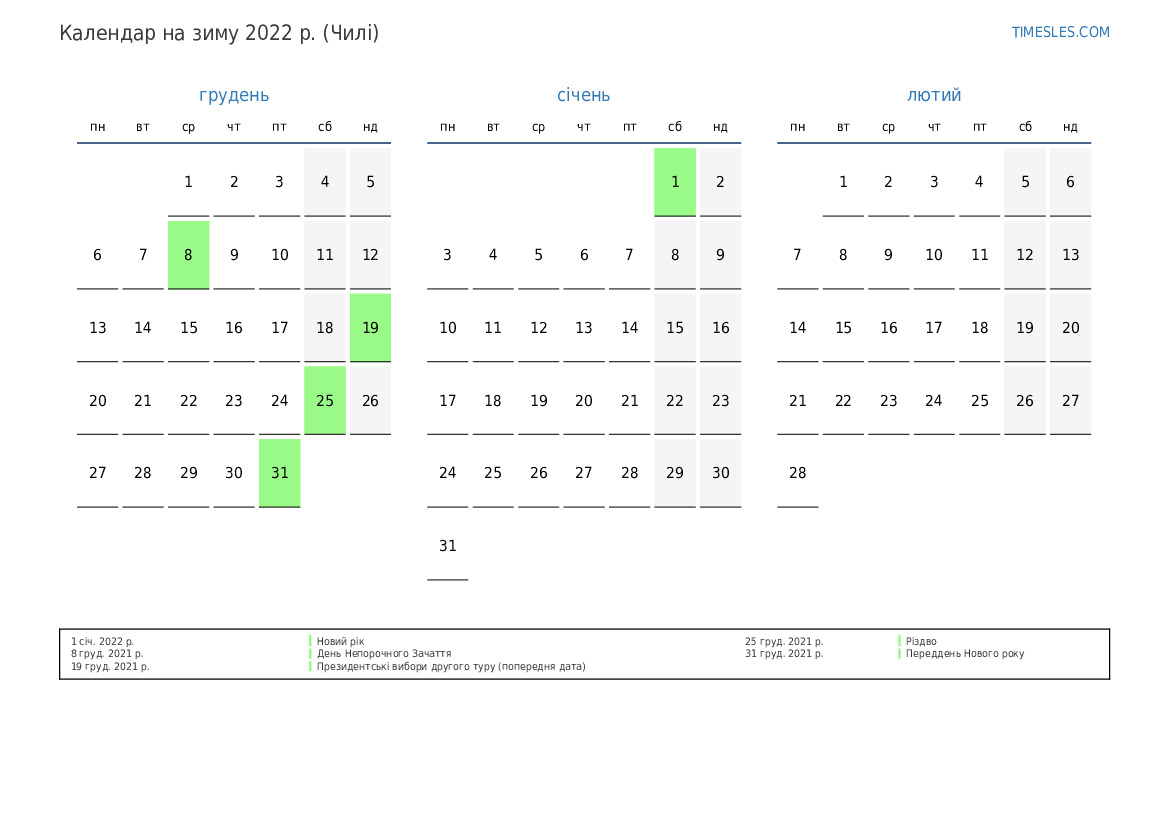 Календар на зиму 2022 р. (Чилі)

TIMESLES.COM

грудень

| пн | вт | ср | чт | пт | сб | нд |
|---|---|---|---|---|---|---|
| | | 1 | 2 | 3 | 4 | 5 |
| 6 | 7 | 8 | 9 | 10 | 11 | 12 |
| 13 | 14 | 15 | 16 | 17 | 18 | 19 |
| 20 | 21 | 22 | 23 | 24 | 25 | 26 |
| 27 | 28 | 29 | 30 | 31 | | |

січень

| пн | вт | ср | чт | пт | сб | нд |
|---|---|---|---|---|---|---|
| | | | | | 1 | 2 |
| 3 | 4 | 5 | 6 | 7 | 8 | 9 |
| 10 | 11 | 12 | 13 | 14 | 15 | 16 |
| 17 | 18 | 19 | 20 | 21 | 22 | 23 |
| 24 | 25 | 26 | 27 | 28 | 29 | 30 |
| 31 | | | | | | |

лютий

| пн | вт | ср | чт | пт | сб | нд |
|---|---|---|---|---|---|---|
| | 1 | 2 | 3 | 4 | 5 | 6 |
| 7 | 8 | 9 | 10 | 11 | 12 | 13 |
| 14 | 15 | 16 | 17 | 18 | 19 | 20 |
| 21 | 22 | 23 | 24 | 25 | 26 | 27 |
| 28 | | | | | | |

1 січ. 2022 р. Новий рік
8 груд. 2021 р. День Непорочного Зачаття
19 груд. 2021 р. Президентські вибори другого туру (попередня дата)
25 груд. 2021 р. Різдво
31 груд. 2021 р. Переддень Нового року